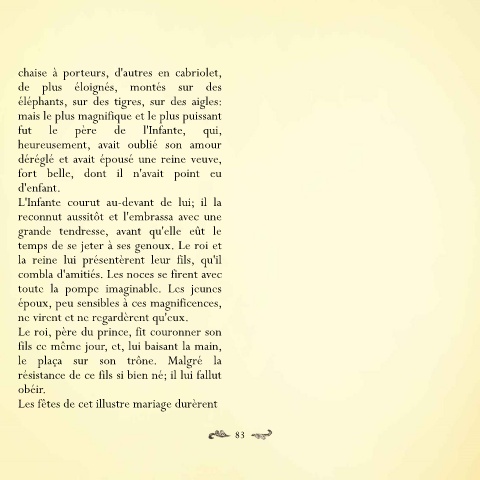 chaise à porteurs, d'autres en cabriolet, de plus éloignés, montés sur des éléphants, sur des tigres, sur des aigles: mais le plus magnifique et le plus puissant fut le père de l'Infante, qui, heureusement, avait oublié son amour déréglé et avait épousé une reine veuve, fort belle, dont il n'avait point eu d'enfant.
L'Infante courut au-devant de lui; il la reconnut aussitôt et l'embrassa avec une grande tendresse, avant qu'elle eût le temps de se jeter à ses genoux. Le roi et la reine lui présentèrent leur fils, qu'il combla d'amitiés. Les noces se firent avec toute la pompe imaginable. Les jeunes époux, peu sensibles à ces magnificences, ne virent et ne regardèrent qu'eux.
Le roi, père du prince, fit couronner son fils ce même jour, et, lui baisant la main, le plaça sur son trône. Malgré la résistance de ce fils si bien né; il lui fallut obéir.
Les fêtes de cet illustre mariage durèrent

83